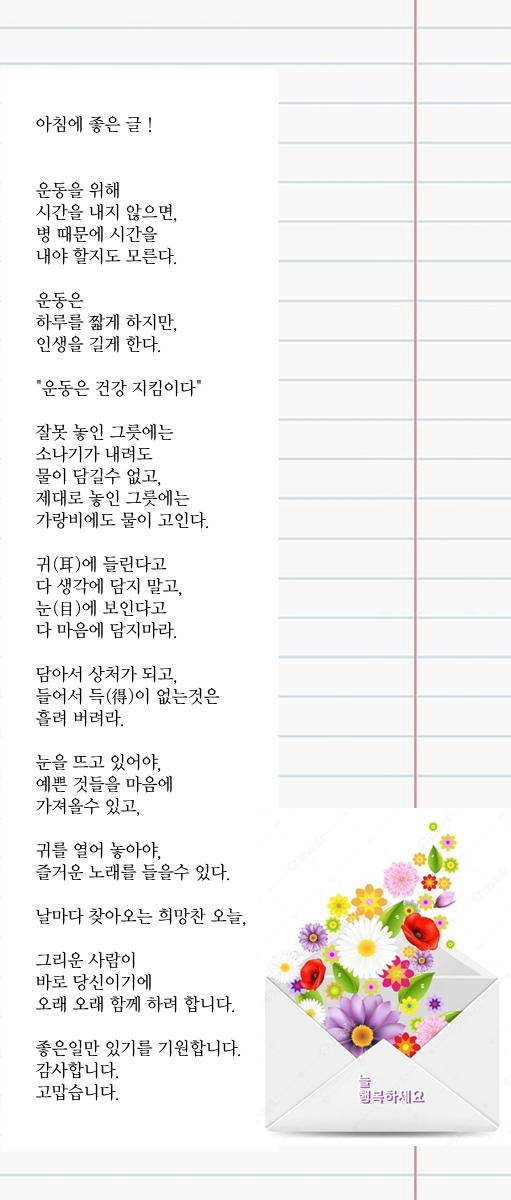 아침에 좋은 글 !

운동을 위해
시간을 내지 않으면,
병 때문에 시간을
내야 할지도 모른다.

운동은
하루를 짧게 하지만,
인생을 길게 한다.

"운동은 건강 지킴이다"

잘못 놓인 그릇에는
소나기가 내려도
물이 담길수 없고,
제대로 놓인 그릇에는
가랑비에도 물이 고인다.

귀(耳)에 들린다고
다 생각에 담지 말고,
눈(目)에 보인다고
다 마음에 담지마라.

담아서 상처가 되고,
들어서 득(得)이 없는것은
흘려 버려라.

눈을 뜨고 있어야,
예쁜 것들을 마음에
가져올수 있고,

귀를 열어 놓아야,
즐거운 노래를 들을수 있다.

날마다 찾아오는 희망찬 오늘,

그리운 사람이
바로 당신이기에
오래 오래 함께 하려 합니다.

좋은일만 있기를 기원합니다.
감사합니다.
고맙습니다.

늘
행복하세요